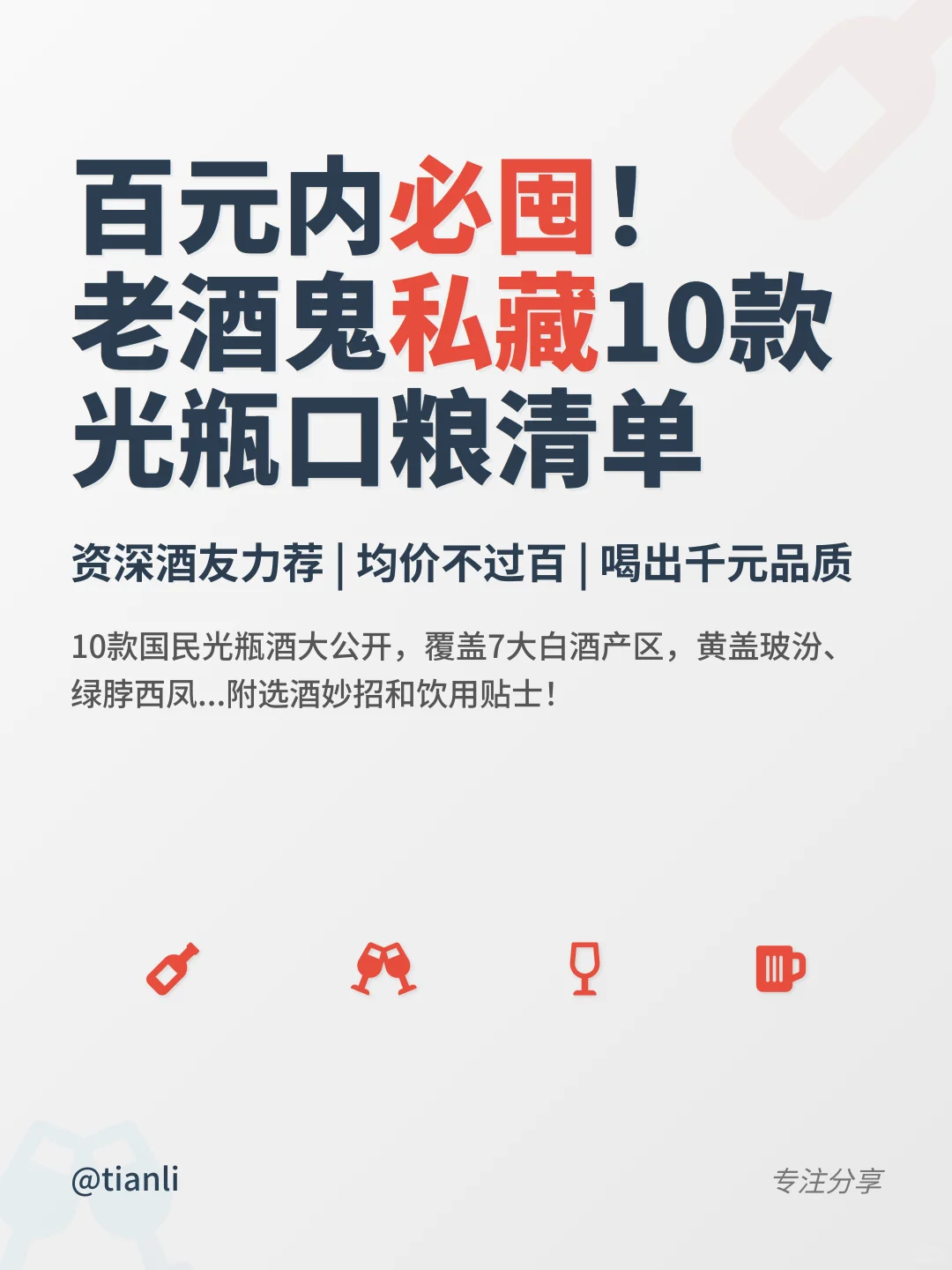 百元内必囤！
老酒鬼私藏10款
光瓶口粮清单

资深酒友力荐 | 均价不过百 | 喝出千元品质

10款国民光瓶酒大公开，覆盖7大白酒产区，黄盖玻汾、绿脖西凤...附选酒妙招和饮用贴士！

@tianli

专注分享